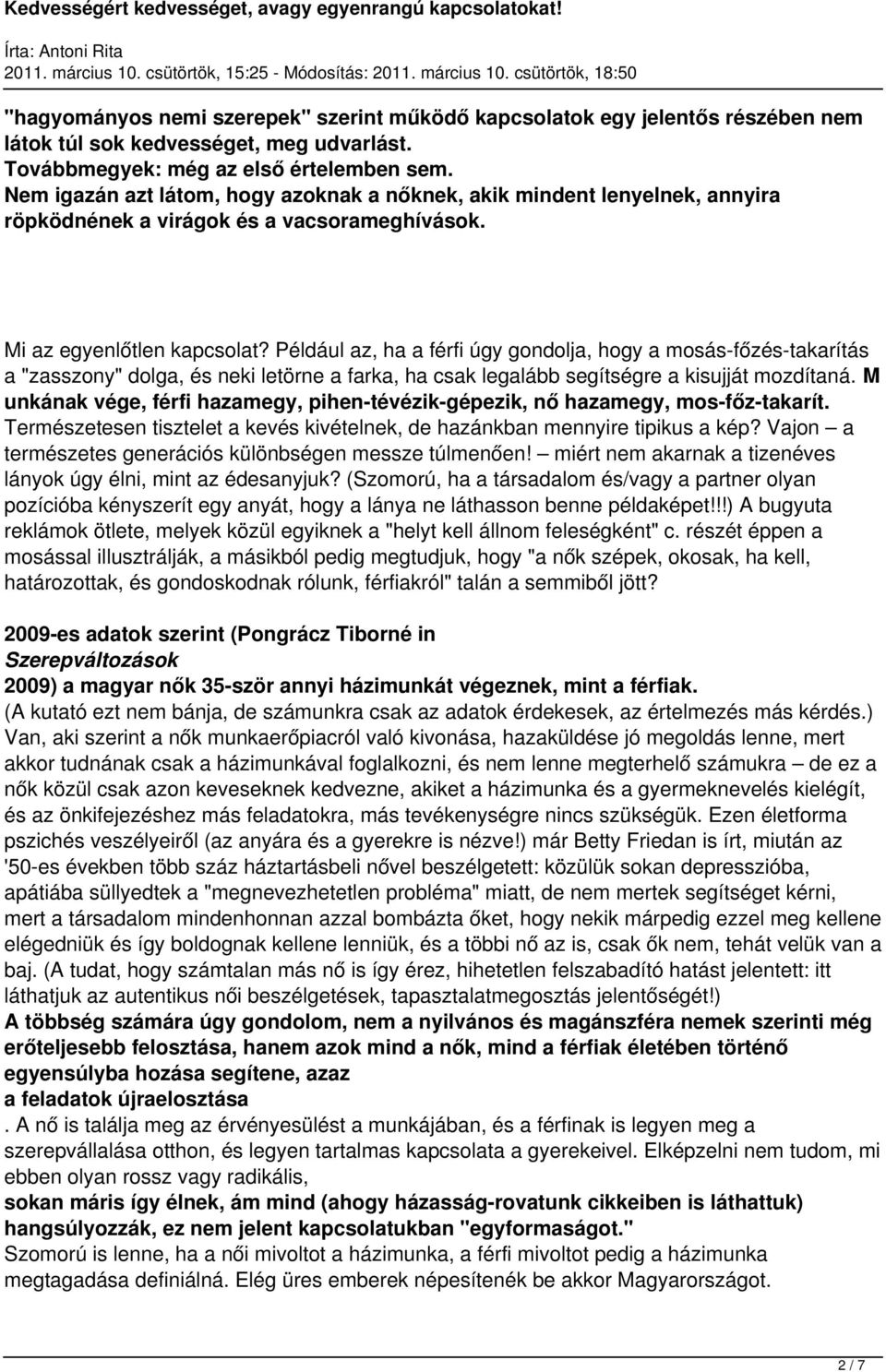 Kedvességért kedvességet, avagy egyenrangú kapcsolatokat!

Írta: Antoni Rita
2011. március 10. csütörtök, 15:25 - Módosítás: 2011. március 10. csütörtök, 18:50

"hagyományos nemi szerepek" szerint működő kapcsolatok egy jelentős részében nem látok túl sok kedvességet, meg udvarlást.
Továbbmegyek: még az első értelemben sem.
Nem igazán azt látom, hogy azoknak a nőknek, akik mindent lenyelnek, annyira röpködnének a virágok és a vacsorameghívások.

Mi az egyenlőtlen kapcsolat? Például az, ha a férfi úgy gondolja, hogy a mosás-főzés-takarítás a "zasszony" dolga, és neki letörne a farka, ha csak legalább segítségre a kisujját mozdítaná. M unkának vége, férfi hazamegy, pihen-tévézik-gépezik, nő hazamegy, mos-főz-takarít. Természetesen tisztelet a kevés kivételnek, de hazánkban mennyire tipikus a kép? Vajon – a természetes generációs különbségen messze túlmenően! – miért nem akarnak a tizenéves lányok úgy élni, mint az édesanyjuk? (Szomorú, ha a társadalom és/vagy a partner olyan pozícióba kényszerít egy anyát, hogy a lánya ne láthasson benne példaképet!!!) A bugyuta reklámok ötlete, melyek közül egyiknek a "helyt kell állnom feleségként" c. részét éppen a mosással illusztrálják, a másikból pedig megtudjuk, hogy "a nők szépek, okosak, ha kell, határozottak, és gondoskodnak rólunk, férfiakról" talán a semmiből jött?

2009-es adatok szerint (Pongrácz Tiborné in Szerepváltozások 2009) a magyar nők 35-ször annyi házimunkát végeznek, mint a férfiak.
(A kutató ezt nem bánja, de számunkra csak az adatok érdekesek, az értelmezés más kérdés.) Van, aki szerint a nők munkaerőpiacról való kivonása, hazaküldése jó megoldás lenne, mert akkor tudnának csak a házimunkával foglalkozni, és nem lenne megterhelő számukra – de ez a nők közül csak azon keveseknek kedvezne, akiket a házimunka és a gyermeknevelés kielégít, és az önkifejezéshez más feladatokra, más tevékenységre nincs szükségük. Ezen életforma pszichés veszélyeiről (az anyára és a gyerekre is nézve!) már Betty Friedan is írt, miután az '50-es években több száz háztartásbeli nővel beszélgetett: közülük sokan depresszióba, apátiába süllyedtek a "megnevezhetetlen probléma" miatt, de nem mertek segítséget kérni, mert a társadalom mindenhonnan azzal bombázta őket, hogy nekik márpedig ezzel meg kellene elégedniük és így boldognak kellene lenniük, és a többi nő az is, csak ők nem, tehát velük van a baj. (A tudat, hogy számtalan más nő is így érez, hihetetlen felszabadító hatást jelentett: itt láthatjuk az autentikus női beszélgetések, tapasztalatmegosztás jelentőségét!)
A többség számára úgy gondolom, nem a nyilvános és magánszféra nemek szerinti még erőteljesebb felosztása, hanem azok mind a nők, mind a férfiak életében történő egyensúlyba hozása segítene, azaz
a feladatok újraelosztása
. A nő is találja meg az érvényesülést a munkájában, és a férfinak is legyen meg a szerepvállalása otthon, és legyen tartalmas kapcsolata a gyerekeivel. Elképzelni nem tudom, mi ebben olyan rossz vagy radikális,
sokan máris így élnek, ám mind (ahogy házasság-rovatunk cikkeiben is láthattuk) hangsúlyozzák, ez nem jelent kapcsolatukban "egyformaságot."
Szomorú is lenne, ha a női mivoltot a házimunka, a férfi mivoltot pedig a házimunka megtagadása definiálná. Elég üres emberek népesítenék be akkor Magyarországot.

2 / 7